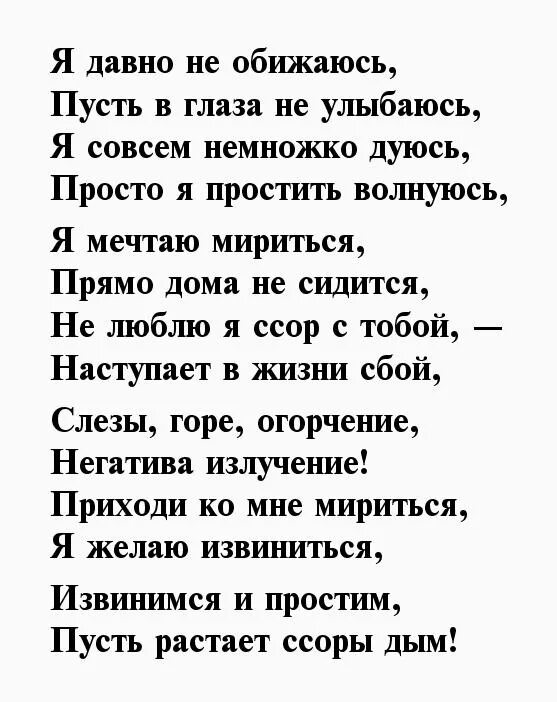 Я давно не обижаюсь,
Пусть в глаза не улыбаюсь,
Я совсем немножко дуюсь,
Просто я простить волнуюсь,

Я мечтаю мириться,
Прямо дома не сидится,
Не люблю я ссор с тобой, —
Наступает в жизни сбой,

Слезы, горе, огорчение,
Негатива излучение!
Приходи ко мне мириться,
Я желаю извиниться,

Извинимся и простим,
Пусть растает ссоры дым!